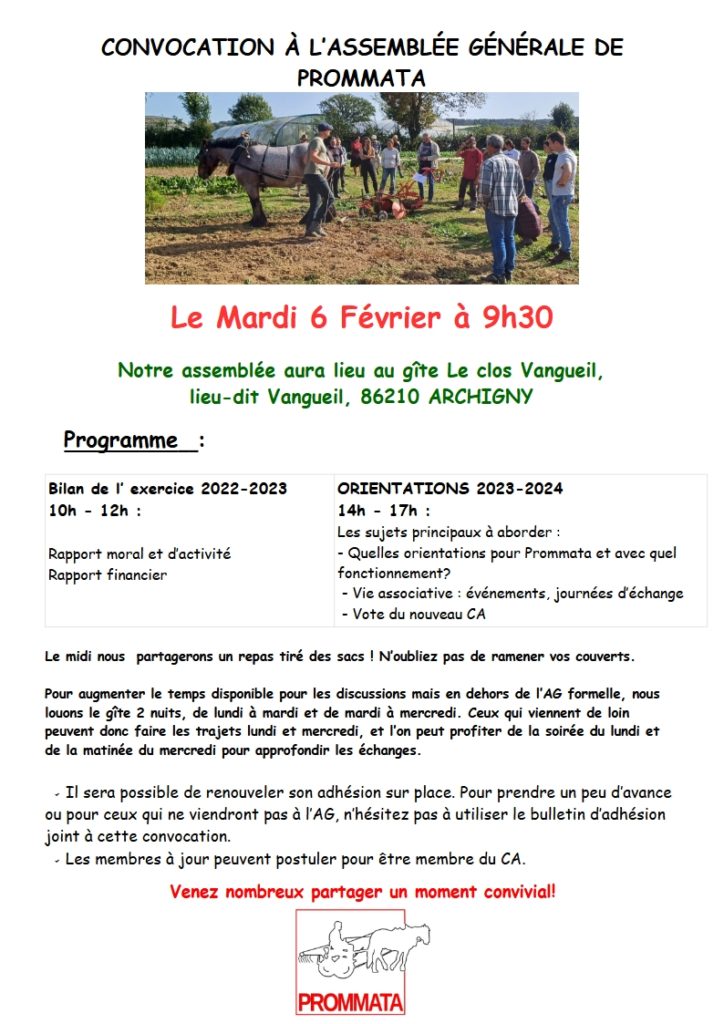 CONVOCATION À L'ASSEMBLÉE GÉNÉRALE DE PROMMATA

Le Mardi 6 Février à 9h30

Notre assemblée aura lieu au gîte Le clos Vangueil, lieu-dit Vangueil, 86210 ARCHIGNY

Programme :

| Bilan de l' exercice 2022-2023<br>10h - 12h :<br><br>Rapport moral et d'activité<br>Rapport financier | ORIENTATIONS 2023-2024<br>14h - 17h :<br>Les sujets principaux à aborder :<br>- Quelles orientations pour Prommata et avec quel fonctionnement?<br>- Vie associative : événements, journées d'échange<br>- Vote du nouveau CA |
|---|---|

Le midi nous partagerons un repas tiré des sacs ! N'oubliez pas de ramener vos couverts.

Pour augmenter le temps disponible pour les discussions mais en dehors de l'AG formelle, nous louons le gîte 2 nuits, de lundi à mardi et de mardi à mercredi. Ceux qui viennent de loin peuvent donc faire les trajets lundi et mercredi, et l'on peut profiter de la soirée du lundi et de la matinée du mercredi pour approfondir les échanges.

- Il sera possible de renouveler son adhésion sur place. Pour prendre un peu d'avance ou pour ceux qui ne viendront pas à l'AG, n'hésitez pas à utiliser le bulletin d'adhésion joint à cette convocation.
- Les membres à jour peuvent postuler pour être membre du CA.

Venez nombreux partager un moment convivial!

PROMMATA